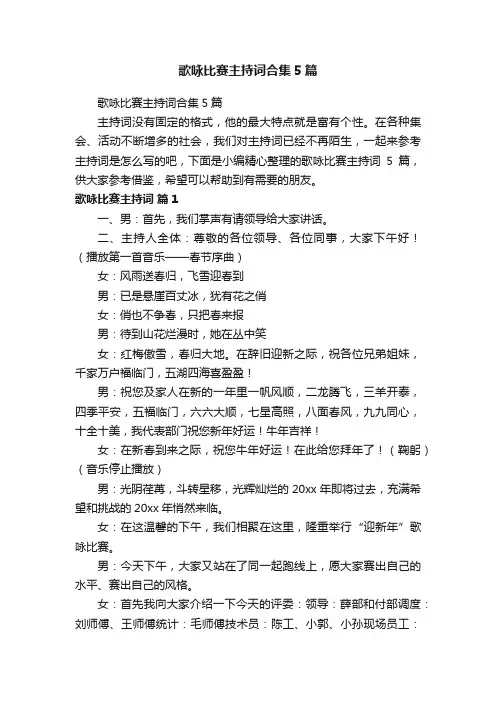 歌咏比赛主持词合集5篇

歌咏比赛主持词合集5篇

主持词没有固定的格式，他的最大特点就是富有个性。在各种集会、活动不断增多的社会，我们对主持词已经不再陌生，一起来参考主持词是怎么写的吧，下面是小编精心整理的歌咏比赛主持词 5 篇，供大家参考借鉴，希望可以帮助到有需要的朋友。

歌咏比赛主持词 篇1

一、男：首先，我们掌声有请领导给大家讲话。

二、主持人全体：尊敬的各位领导、各位同事，大家下午好！（播放第一首音乐——春节序曲）

女：风雨送春归，飞雪迎春到

男：已是悬崖百丈冰，犹有花之俏

女：俏也不争春，只把春来报

男：待到山花烂漫时，她在丛中笑

女：红梅傲雪，春归大地。在辞旧迎新之际，祝各位兄弟姐妹，千家万户福临门，五湖四海喜盈盈！

男：祝您及家人在新的一年里一帆风顺，二龙腾飞，三羊开泰，四季平安，五福临门，六六大顺，七星高照，八面春风，九九同心，十全十美，我代表部门祝您新年好运！牛年吉祥！

女：在新春到来之际，祝您牛年好运！在此给您拜年了！（鞠躬）（音乐停止播放）

男：光阴荏苒，斗转星移，光辉灿烂的 20xx 年即将过去，充满希望和挑战的 20xx 年悄然来临。

女：在这温馨的下午，我们相聚在这里，隆重举行“迎新年”歌咏比赛。

男：今天下午，大家又站在了同一起跑线上，愿大家赛出自己的水平、赛出自己的风格。

女：首先我向大家介绍一下今天的评委：领导：薛部和付部调度：刘师傅、王师傅统计：毛师傅技术员：陈工、小郭、小孙现场员工：